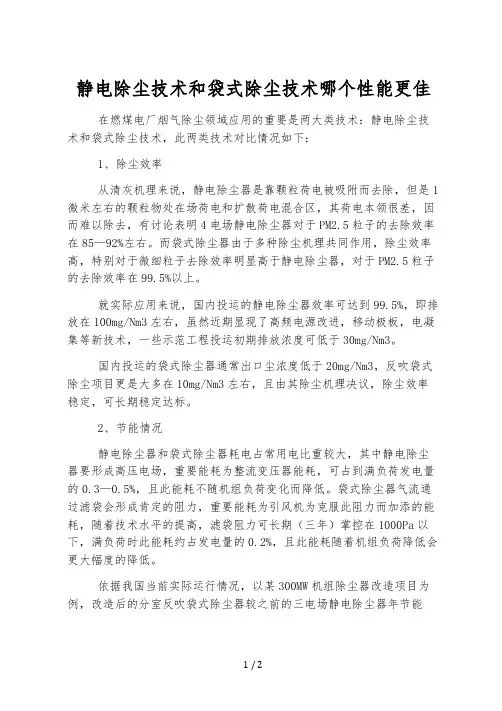 静电除尘技术和袋式除尘技术哪个性能更佳

在燃煤电厂烟气除尘领域应用的重要是两大类技术：静电除尘技术和袋式除尘技术，此两类技术对比情况如下：

1、除尘效率

从清灰机理来说，静电除尘器是靠颗粒荷电被吸附而去除，但是1微米左右的颗粒物处在场荷电和扩散荷电混合区，其荷电本领很差，因而难以除去，有讨论表明4电场静电除尘器对于PM2.5粒子的去除效率在85—92%左右。而袋式除尘器由于多种除尘机理共同作用，除尘效率高，特别对于微细粒子去除效率明显高于静电除尘器，对于PM2.5粒子的去除效率在99.5%以上。

就实际应用来说，国内投运的静电除尘器效率可达到99.5%，即排放在100mg/Nm3左右，虽然近期显现了高频电源改进，移动极板，电凝集等新技术，一些示范工程投运初期排放浓度可低于30mg/Nm3。

国内投运的袋式除尘器通常出口尘浓度低于20mg/Nm3，反吹袋式除尘项目更是大多在10mg/Nm3左右，且由其除尘机理决议，除尘效率稳定，可长期稳定达标。

2、节能情况

静电除尘器和袋式除尘器耗电占常用电比重较大，其中静电除尘器要形成高压电场，重要能耗为整流变压器能耗，可占到满负荷发电量的0.3—0.5%，且此能耗不随机组负荷变化而降低。袋式除尘器气流通过滤袋会形成肯定的阻力，重要能耗为引风机为克服此阻力而加添的能耗，随着技术水平的提高，滤袋阻力可长期（三年）掌控在1000Pa以下，满负荷时此能耗约占发电量的0.2%，且此能耗随着机组负荷降低会更大幅度的降低。

依据我国当前实际运行情况，以某300MW机组除尘器改造项目为例，改造后的分室反吹袋式除尘器较之前的三电场静电除尘器年节能

1 / 2